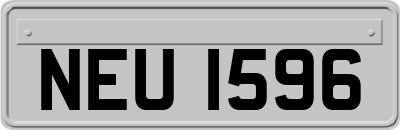 NEU 1596